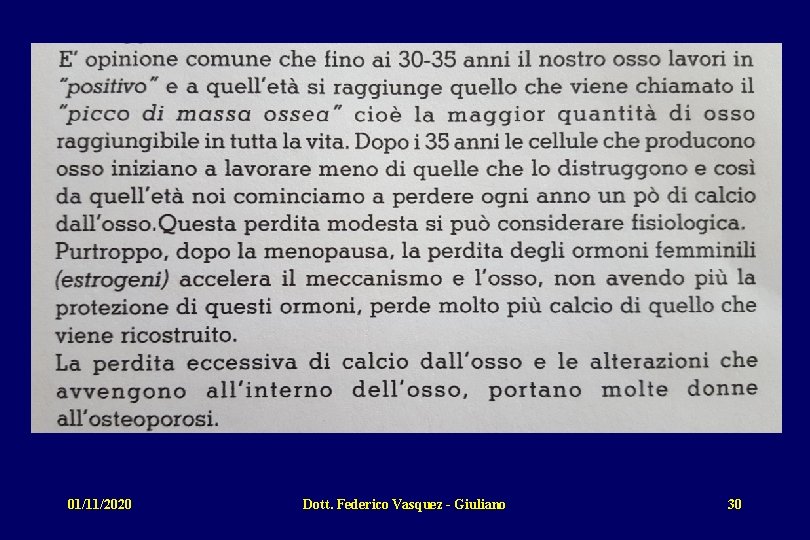 E' opinione comune che fino ai 30-35 anni il nostro osso lavori in "positivo" e a quell'età si raggiunge quello che viene chiamato il "picco di massa ossea" cioè la maggior quantità di osso raggiungibile in tutta la vita. Dopo i 35 anni le cellule che producono osso iniziano a lavorare meno di quelle che lo distruggono e così da quell'età noi cominciamo a perdere ogni anno un pò di calcio dall'osso.Questa perdita modesta si può considerare fisiologica.

Purtroppo, dopo la menopausa, la perdita degli ormoni femminili (estrogeni) accelera il meccanismo e l'osso, non avendo più la protezione di questi ormoni, perde molto più calcio di quello che viene ricostruito.

La perdita eccessiva di calcio dall'osso e le alterazioni che avvengono all'interno dell'osso, portano molte donne all'osteoporosi.

01/11/2020 Dott. Federico Vasquez - Giuliano 30